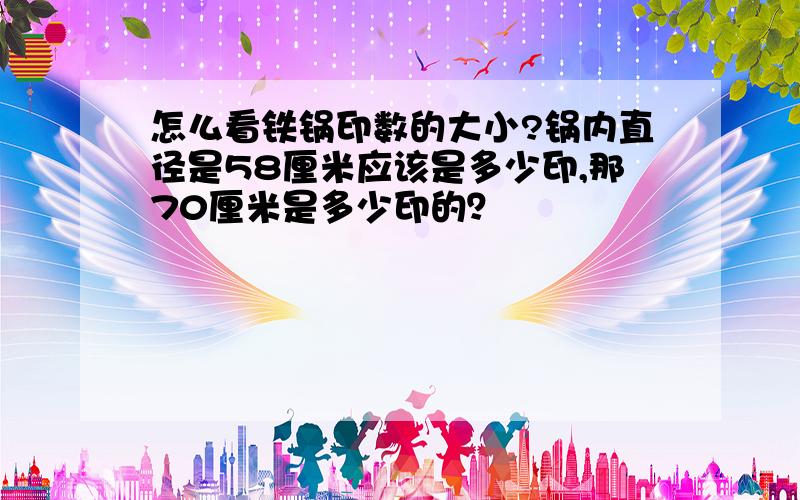 怎么看铁锅印数的大小?锅内直径是58厘米应该是多少印,那70厘米是多少印的?